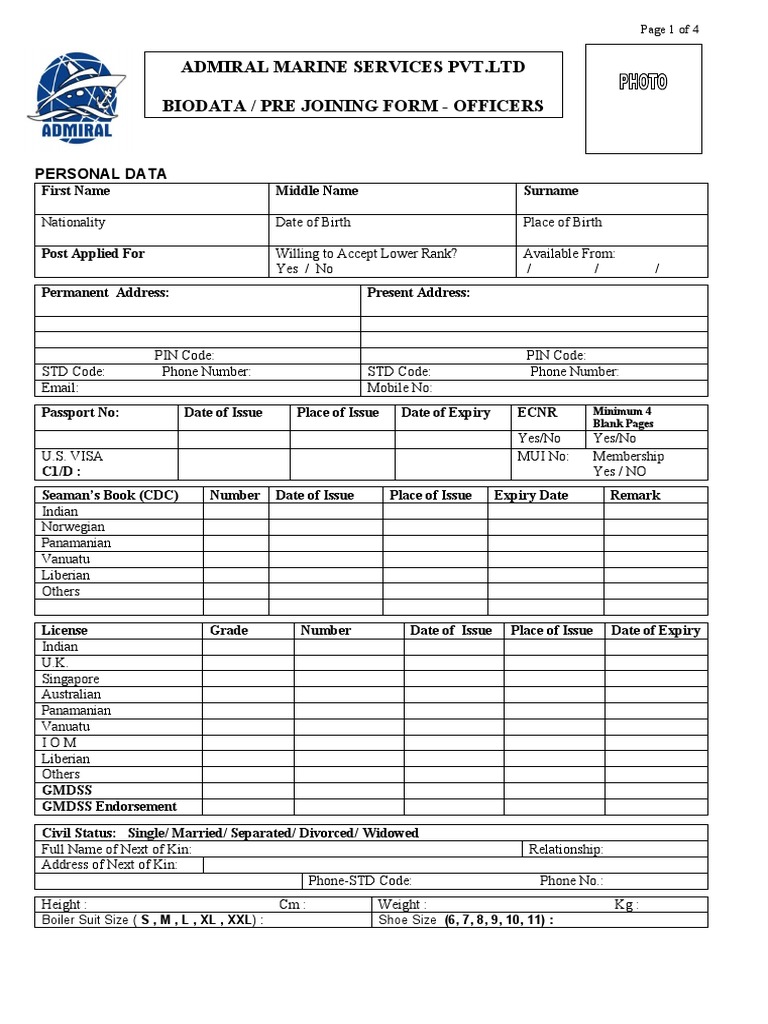 Page 1 of 4

ADMIRAL

ADMIRAL MARINE SERVICES PVT.LTD

BIODATA / PRE JOINING FORM - OFFICERS

PHOTO

PERSONAL DATA

| First Name | Middle Name | Surname |
|---|---|---|
| Nationality | Date of Birth | Place of Birth |
| Post Applied For | Willing to Accept Lower Rank? Yes / No | Available From: / / / |

| Permanent Address: | Present Address: |
|---|---|
| | |
| | |
| PIN Code: | PIN Code: |
| STD Code: Phone Number: | STD Code: Phone Number: |
| Email: | Mobile No: |

| Passport No: | Date of Issue | Place of Issue | Date of Expiry | ECNR | Minimum 4 Blank Pages |
|---|---|---|---|---|---|
| | | | | Yes/No | Yes/No |
| U.S. VISA C1/D : | | | | MUI No: | Membership Yes / NO |

| Seaman's Book (CDC) | Number | Date of Issue | Place of Issue | Expiry Date | Remark |
|---|---|---|---|---|---|
| Indian | | | | | |
| Norwegian | | | | | |
| Panamanian | | | | | |
| Vanuatu | | | | | |
| Liberian | | | | | |
| Others | | | | | |
| | | | | | |

| License | Grade | Number | Date of Issue | Place of Issue | Date of Expiry |
|---|---|---|---|---|---|
| Indian | | | | | |
| U.K. | | | | | |
| Singapore | | | | | |
| Australian | | | | | |
| Panamanian | | | | | |
| Vanuatu | | | | | |
| I O M | | | | | |
| Liberian | | | | | |
| Others | | | | | |
| GMDSS | | | | | |
| GMDSS Endorsement | | | | | |

Civil Status: Single/ Married/ Separated/ Divorced/ Widowed
Full Name of Next of Kin: Relationship:
Address of Next of Kin:
Phone-STD Code: Phone No.:

Height : Cm : Weight : Kg :
Boiler Suit Size ( S , M , L , XL , XXL) : Shoe Size (6, 7, 8, 9, 10, 11) :